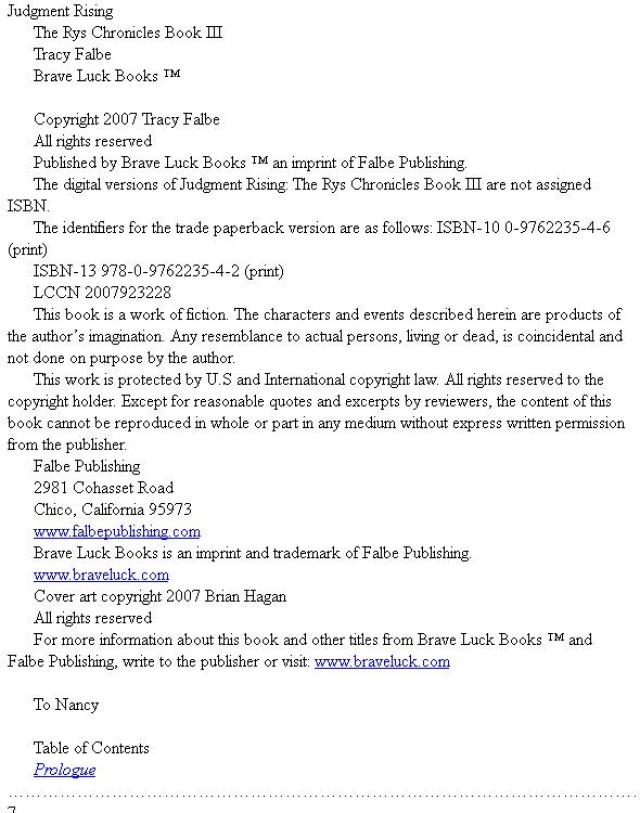 Judgment Rising

The Rys Chronicles Book III

Tracy Falbe

Brave Luck Books ™

Copyright 2007 Tracy Falbe

All rights reserved

Published by Brave Luck Books ™ an imprint of Falbe Publishing.

The digital versions of Judgment Rising: The Rys Chronicles Book III are not assigned ISBN.

The identifiers for the trade paperback version are as follows: ISBN-10 0-9762235-4-6 (print)

ISBN-13 978-0-9762235-4-2 (print)

LCCN 2007923228

This book is a work of fiction. The characters and events described herein are products of the author's imagination. Any resemblance to actual persons, living or dead, is coincidental and not done on purpose by the author.

This work is protected by U.S and International copyright law. All rights reserved to the copyright holder. Except for reasonable quotes and excerpts by reviewers, the content of this book cannot be reproduced in whole or part in any medium without express written permission from the publisher.

Falbe Publishing

2981 Cohasset Road

Chico, California 95973

www.falbepublishing.com

Brave Luck Books is an imprint and trademark of Falbe Publishing.

www.braveluck.com

Cover art copyright 2007 Brian Hagan

All rights reserved

For more information about this book and other titles from Brave Luck Books ™ and Falbe Publishing, write to the publisher or visit: www.braveluck.com

To Nancy

Table of Contents

Prologue

7